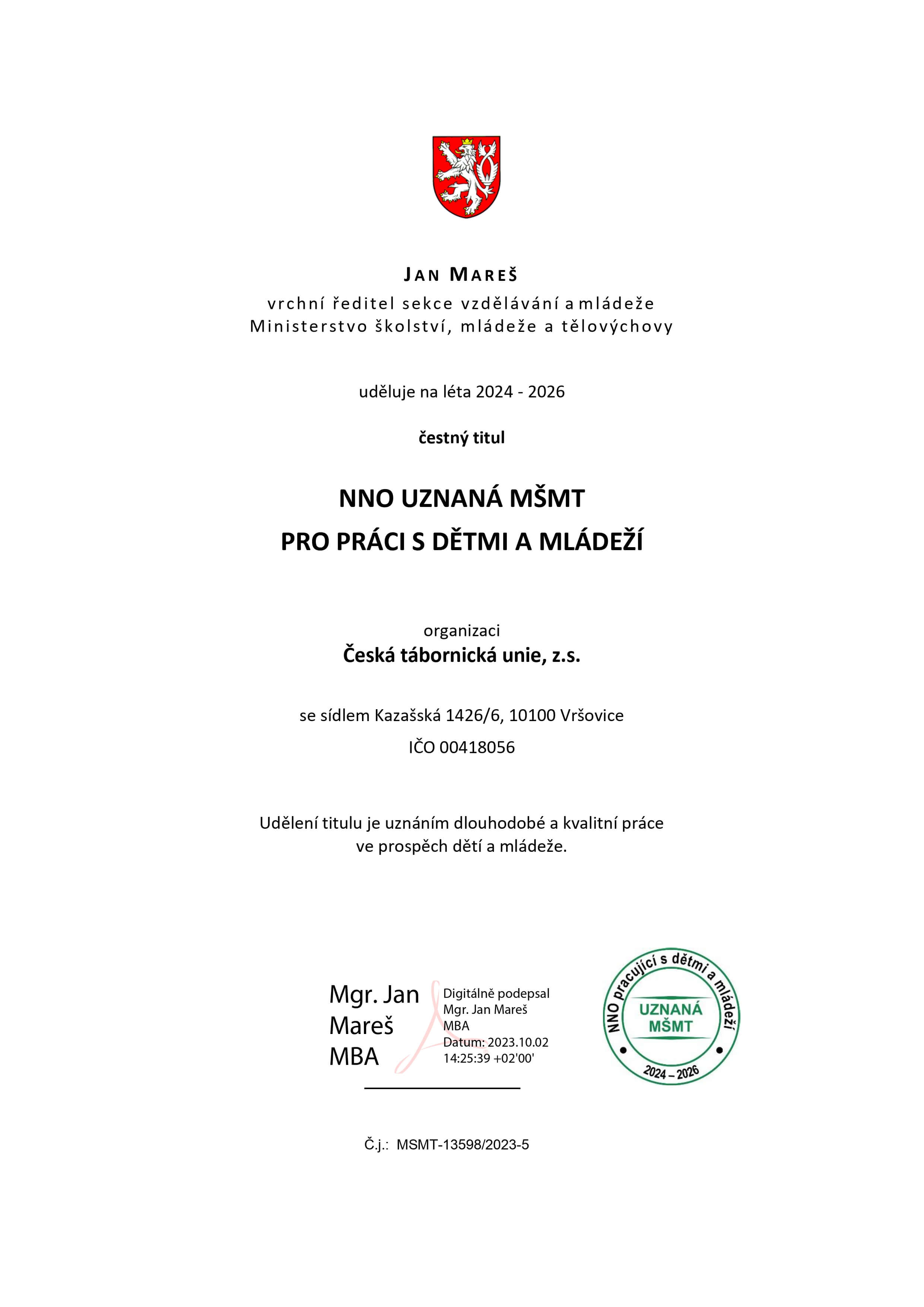 JAN MAREŠ
vrchní ředitel sekce vzdělávání a mládeže
Ministerstvo školství, mládeže a tělovýchovy

uděluje na léta 2024 - 2026

čestný titul

NNO UZNANÁ MŠMT
PRO PRÁCI S DĚTMI A MLÁDEŽÍ

organizaci
Česká tábornická unie, z.s.

se sídlem Kazašská 1426/6, 10100 Vršovice
IČO 00418056

Udělení titulu je uznáním dlouhodobé a kvalitní práce ve prospěch dětí a mládeže.

Mgr. Jan Mareš MBA
Digitálně podepsal Mgr. Jan Mareš MBA
Datum: 2023.10.02 14:25:39 +02'00'

NNO pracující s dětmi a mládeží
UZNANÁ MŠMT
2024 – 2026

Č.j.: MSMT-13598/2023-5